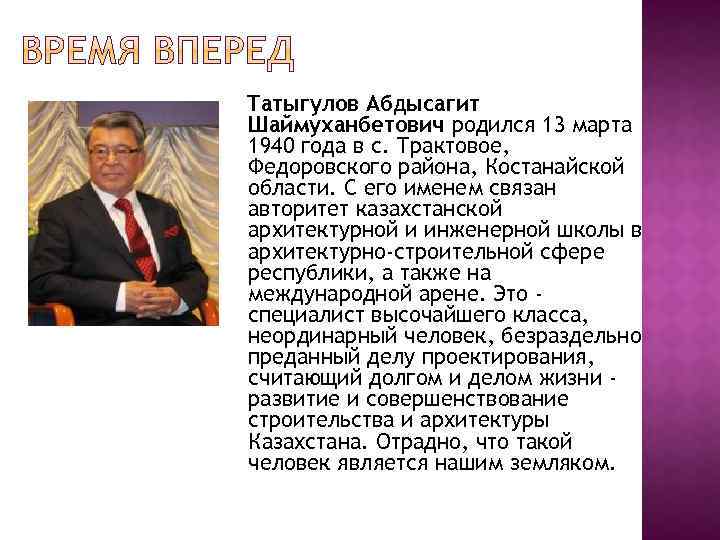 ВРЕМЯ ВПЕРЕД

Татыгулов Абдысагит Шаймуханбетович родился 13 марта 1940 года в с. Трактовое, Федоровского района, Костанайской области. С его именем связан авторитет казахстанской архитектурной и инженерной школы в архитектурно-строительной сфере республики, а также на международной арене. Это - специалист высочайшего класса, неординарный человек, безраздельно преданный делу проектирования, считающий долгом и делом жизни - развитие и совершенствование строительства и архитектуры Казахстана. Отрадно, что такой человек является нашим земляком.